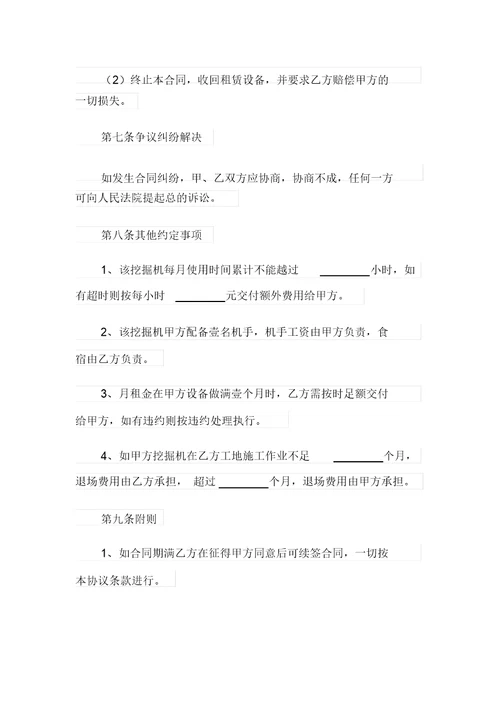 （2）终止本合同，收回租赁设备，并要求乙方赔偿甲方的一切损失。

第七条争议纠纷解决

如发生合同纠纷，甲、乙双方应协商，协商不成，任何一方可向人民法院提起总的诉讼。

第八条其他约定事项

1、该挖掘机每月使用时间累计不能越过 ________小时，如有超时则按每小时 ________元交付额外费用给甲方。

2、该挖掘机甲方配备壹名机手，机手工资由甲方负责，食宿由乙方负责。

3、月租金在甲方设备做满壹个月时，乙方需按时足额交付给甲方，如有违约则按违约处理执行。

4、如甲方挖掘机在乙方工地施工作业不足 ________个月，退场费用由乙方承担， 超过 ________个月，退场费用由甲方承担。

第九条附则

1、如合同期满乙方在征得甲方同意后可续签合同，一切按本协议条款进行。